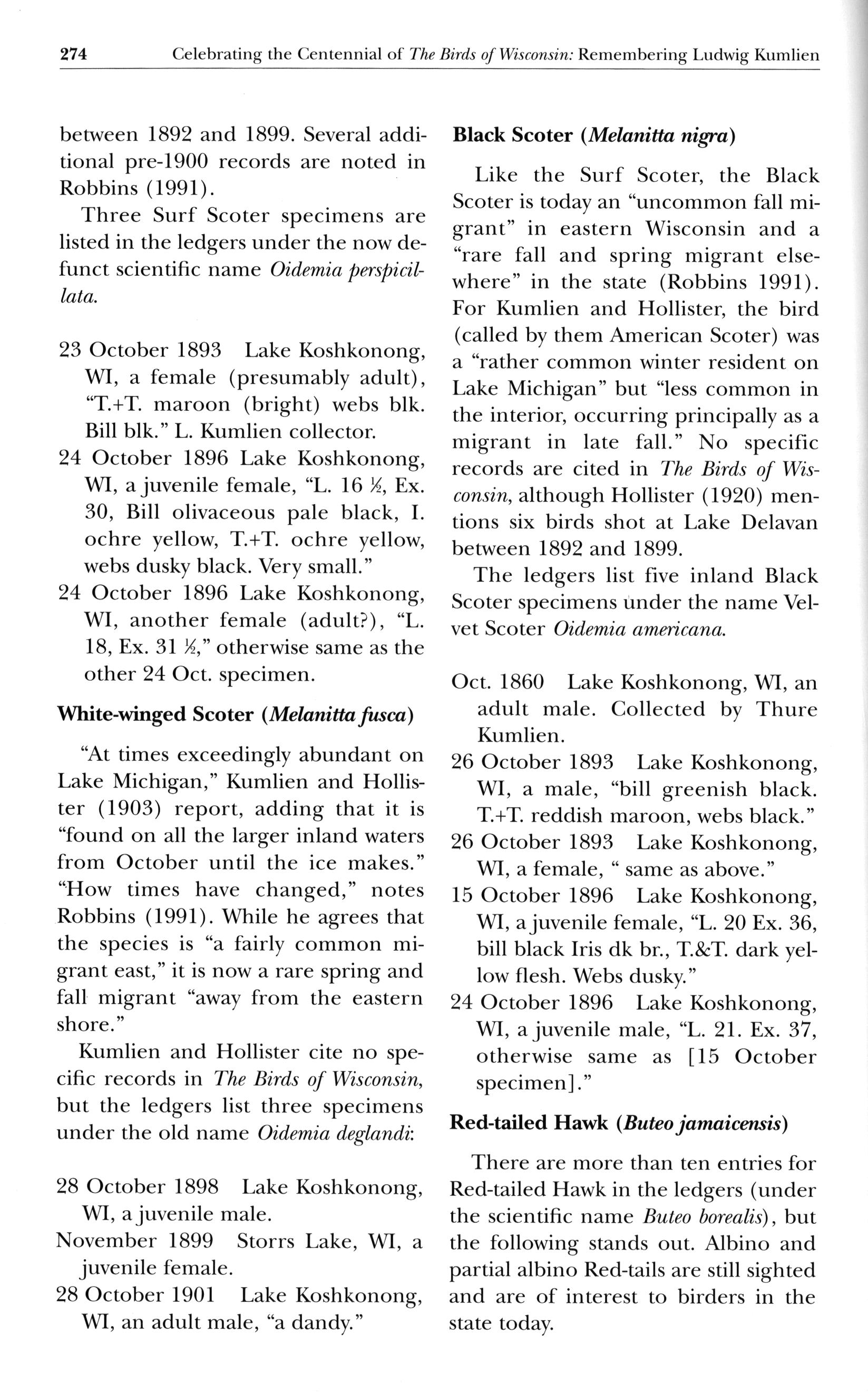 274 Celebrating the Centennial of The Birds of Wisconsin: Remembering Ludwig Kumlien

between 1892 and 1899. Several additional pre-1900 records are noted in Robbins (1991).

Three Surf Scoter specimens are listed in the ledgers under the now defunct scientific name Oidemia perspicillata.

23 October 1893 Lake Koshkonong, WI, a female (presumably adult), "T.+T. maroon (bright) webs blk. Bill blk." L. Kumlien collector.

24 October 1896 Lake Koshkonong, WI, a juvenile female, "L. 16 ½, Ex. 30, Bill olivaceous pale black, I. ochre yellow, T.+T. ochre yellow, webs dusky black. Very small."

24 October 1896 Lake Koshkonong, WI, another female (adult?), "L. 18, Ex. 31 ½," otherwise same as the other 24 Oct. specimen.

White-winged Scoter (Melanitta fusca)

"At times exceedingly abundant on Lake Michigan," Kumlien and Hollister (1903) report, adding that it is "found on all the larger inland waters from October until the ice makes." "How times have changed," notes Robbins (1991). While he agrees that the species is "a fairly common migrant east," it is now a rare spring and fall migrant "away from the eastern shore."

Kumlien and Hollister cite no specific records in The Birds of Wisconsin, but the ledgers list three specimens under the old name Oidemia deglandi:

28 October 1898 Lake Koshkonong, WI, a juvenile male.

November 1899 Storrs Lake, WI, a juvenile female.

28 October 1901 Lake Koshkonong, WI, an adult male, "a dandy."

Black Scoter (Melanitta nigra)

Like the Surf Scoter, the Black Scoter is today an "uncommon fall migrant" in eastern Wisconsin and a "rare fall and spring migrant elsewhere" in the state (Robbins 1991). For Kumlien and Hollister, the bird (called by them American Scoter) was a "rather common winter resident on Lake Michigan" but "less common in the interior, occurring principally as a migrant in late fall." No specific records are cited in The Birds of Wisconsin, although Hollister (1920) mentions six birds shot at Lake Delavan between 1892 and 1899.

The ledgers list five inland Black Scoter specimens under the name Velvet Scoter Oidemia americana.

Oct. 1860 Lake Koshkonong, WI, an adult male. Collected by Thure Kumlien.

26 October 1893 Lake Koshkonong, WI, a male, "bill greenish black. T.+T. reddish maroon, webs black."

26 October 1893 Lake Koshkonong, WI, a female, " same as above."

15 October 1896 Lake Koshkonong, WI, a juvenile female, "L. 20 Ex. 36, bill black Iris dk br., T.&T. dark yellow flesh. Webs dusky."

24 October 1896 Lake Koshkonong, WI, a juvenile male, "L. 21. Ex. 37, otherwise same as [15 October specimen]."

Red-tailed Hawk (Buteo jamaicensis)

There are more than ten entries for Red-tailed Hawk in the ledgers (under the scientific name Buteo borealis), but the following stands out. Albino and partial albino Red-tails are still sighted and are of interest to birders in the state today.